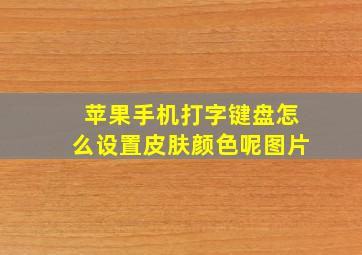 苹果手机打字键盘怎么设置皮肤颜色呢图片